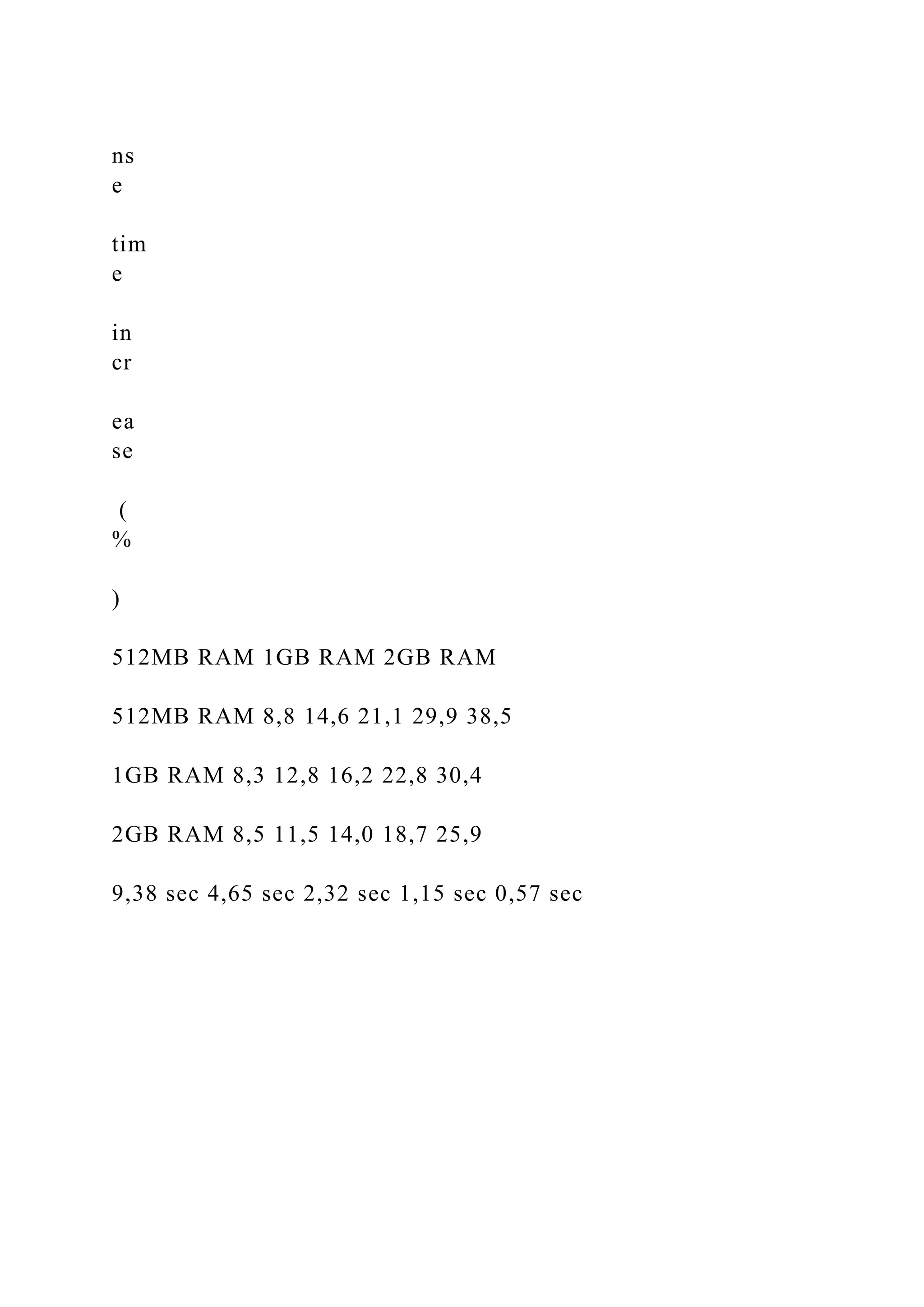 ns
e

tim
e

in
cr

ea
se

(
%

)

512MB RAM 1GB RAM 2GB RAM

512MB RAM 8,8 14,6 21,1 29,9 38,5

1GB RAM 8,3 12,8 16,2 22,8 30,4

2GB RAM 8,5 11,5 14,0 18,7 25,9

9,38 sec 4,65 sec 2,32 sec 1,15 sec 0,57 sec